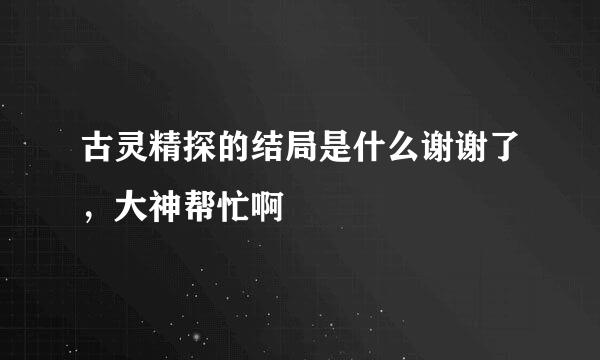 古灵精探的结局是什么谢谢了，大神帮忙啊